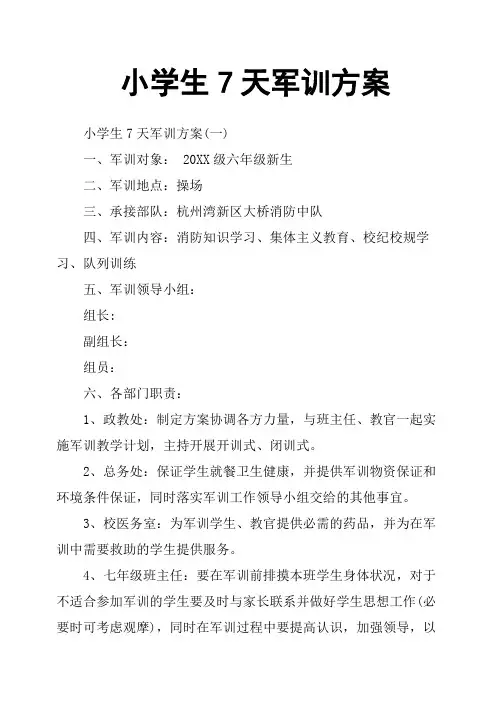 小学生 7 天军训方案

小学生 7 天军训方案(一)

一、军训对象： 20XX 级六年级新生

二、军训地点：操场

三、承接部队：杭州湾新区大桥消防中队

四、军训内容：消防知识学习、集体主义教育、校纪校规学习、队列训练

五、军训领导小组：

组长：

副组长：

组员：

六、各部门职责：

1、政教处：制定方案协调各方力量，与班主任、教官一起实施军训教学计划，主持开展开训式、闭训式。

2、总务处：保证学生就餐卫生健康，并提供军训物资保证和环境条件保证，同时落实军训工作领导小组交给的其他事宜。

3、校医务室：为军训学生、教官提供必需的药品，并为在军训中需要救助的学生提供服务。

4、七年级班主任：要在军训前排摸本班学生身体状况，对于不适合参加军训的学生要及时与家长联系并做好学生思想工作(必要时可考虑观摩)，同时在军训过程中要提高认识，加强领导，以